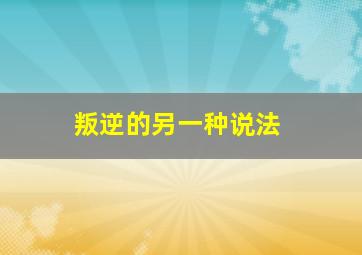 叛逆的另一种说法